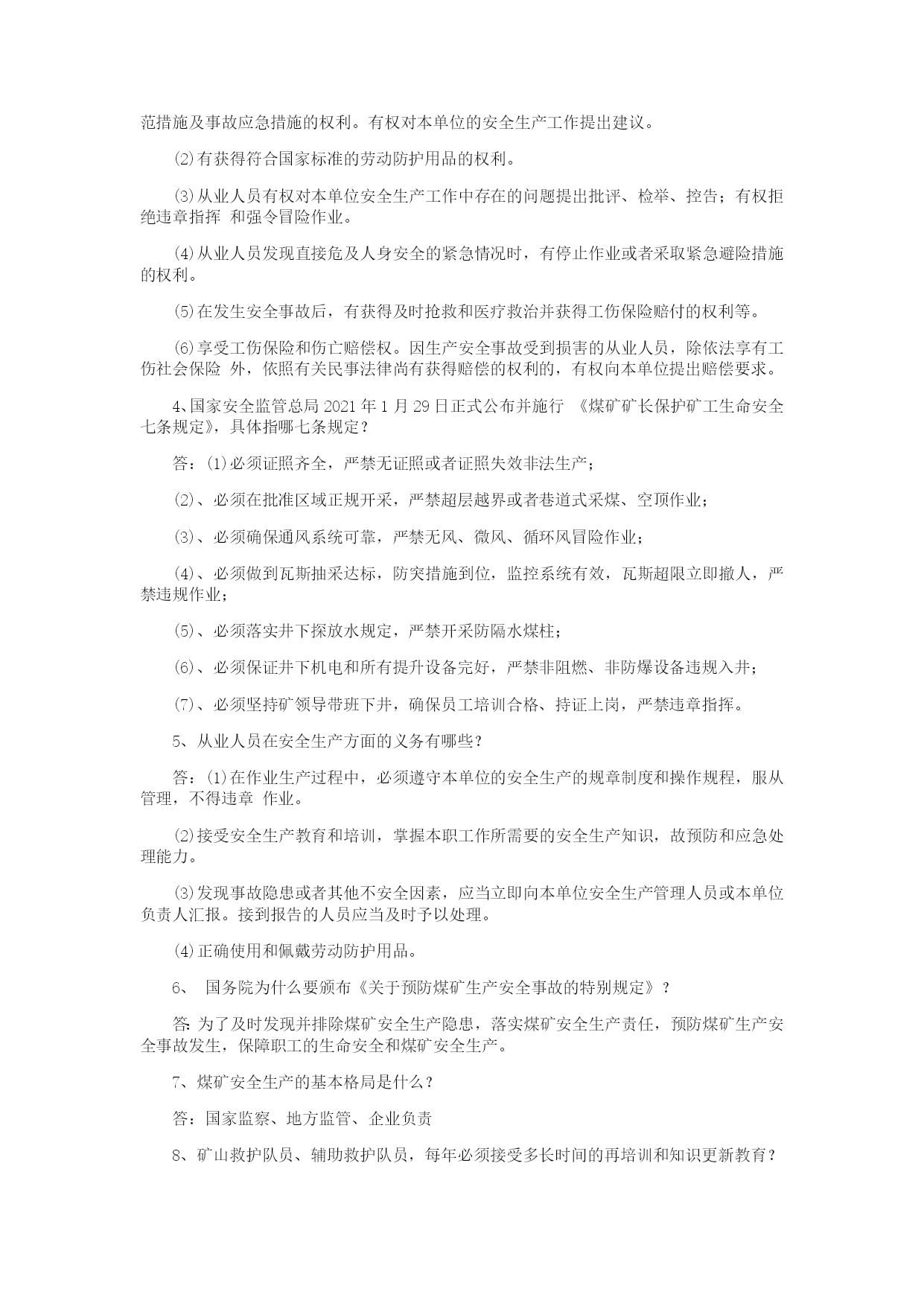 范措施及事故应急措施的权利。有权对本单位的安全生产工作提出建议。

⑵有获得符合国家标准的劳动防护用品的权利。

⑶从业人员有权对本单位安全生产工作中存在的问题提出批评、检举、控告；有权拒绝违章指挥 和强令冒险作业。

⑷从业人员发现直接危及人身安全的紧急情况时，有停止作业或者采取紧急避险措施的权利。

⑸在发生安全事故后，有获得及时抢救和医疗救治并获得工伤保险赔付的权利等。

⑹享受工伤保险和伤亡赔偿权。因生产安全事故受到损害的从业人员，除依法享有工伤社会保险 外，依照有关民事法律尚有获得赔偿的权利的，有权向本单位提出赔偿要求。

4、国家安全监管总局 2021 年 1 月 29 日正式公布并施行 《煤矿矿长保护矿工生命安全七条规定》，具体指哪七条规定？

答：⑴必须证照齐全，严禁无证照或者证照失效非法生产；

⑵、必须在批准区域正规开采，严禁超层越界或者巷道式采煤、空顶作业；

⑶、必须确保通风系统可靠，严禁无风、微风、循环风冒险作业；

⑷、必须做到瓦斯抽采达标，防突措施到位，监控系统有效，瓦斯超限立即撤人，严禁违规作业；

⑸、必须落实井下探放水规定，严禁开采防隔水煤柱；

⑹、必须保证井下机电和所有提升设备完好，严禁非阻燃、非防爆设备违规入井；

⑺、必须坚持矿领导带班下井，确保员工培训合格、持证上岗，严禁违章指挥。

5、从业人员在安全生产方面的义务有哪些？

答：⑴在作业生产过程中，必须遵守本单位的安全生产的规章制度和操作规程，服从管理，不得违章 作业。

⑵接受安全生产教育和培训，掌握本职工作所需要的安全生产知识，故预防和应急处理能力。

⑶发现事故隐患或者其他不安全因素，应当立即向本单位安全生产管理人员或本单位负责人汇报。接到报告的人员应当及时予以处理。

⑷正确使用和佩戴劳动防护用品。

6、 国务院为什么要颁布《关于预防煤矿生产安全事故的特别规定》？

答: 为了及时发现并排除煤矿安全生产隐患，落实煤矿安全生产责任，预防煤矿生产安全事故发生，保障职工的生命安全和煤矿安全生产。

7、煤矿安全生产的基本格局是什么？

答：国家监察、地方监管、企业负责

8、矿山救护队员、辅助救护队员，每年必须接受多长时间的再培训和知识更新教育？